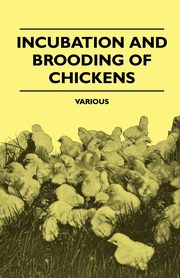 INCUBATION AND BROODING OF CHICKENS

VARIOUS